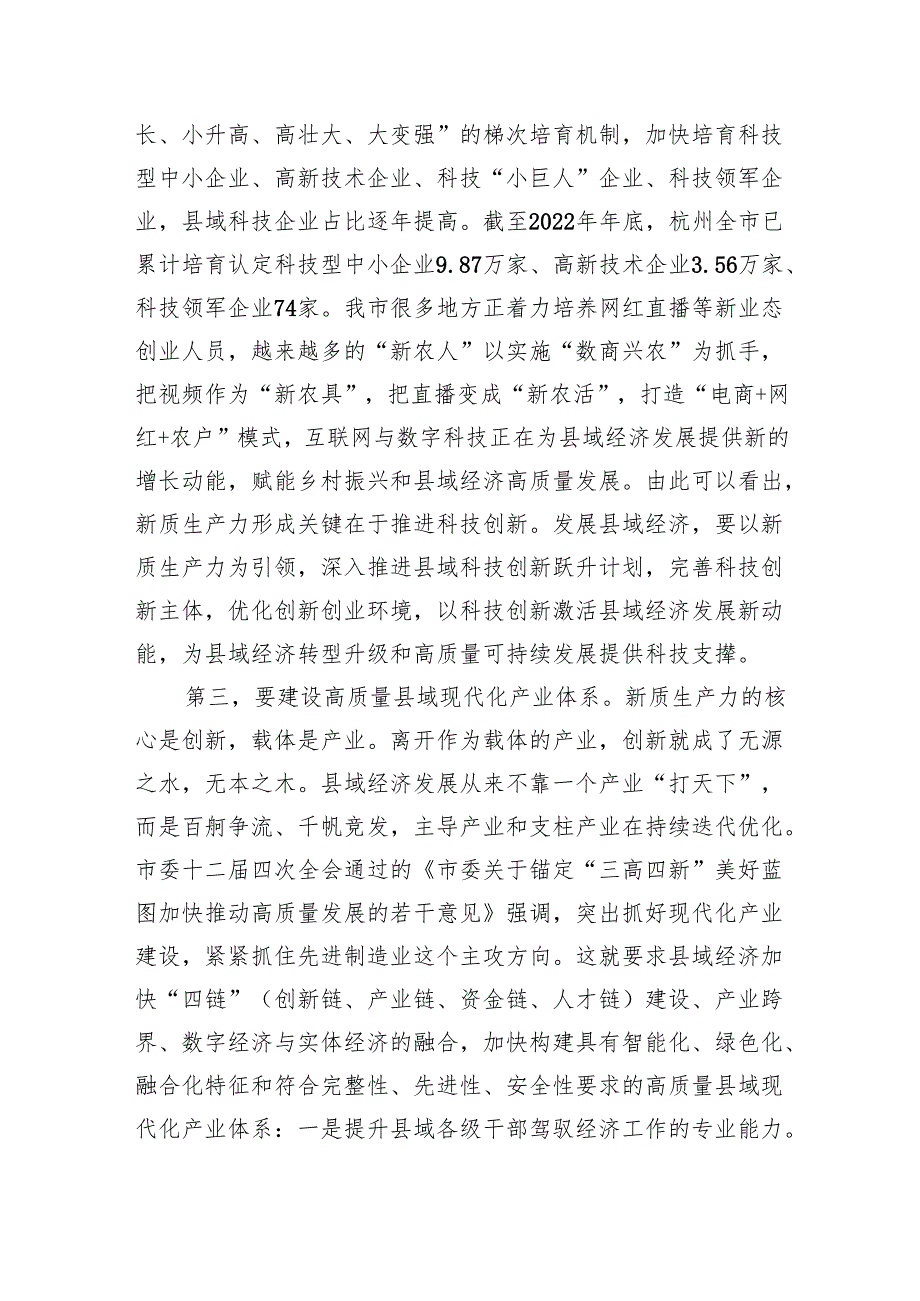 长、小升高、高壮大、大变强”的梯次培育机制，加快培育科技型中小企业、高新技术企业、科技“小巨人”企业、科技领军企业，县域科技企业占比逐年提高。截至2022年年底，杭州全市已累计培育认定科技型中小企业9.87万家、高新技术企业3.56万家、科技领军企业74家。我市很多地方正着力培养网红直播等新业态创业人员，越来越多的“新农人”以实施“数商兴农”为抓手，把视频作为“新农具”，把直播变成“新农活”，打造“电商+网红+农户”模式，互联网与数字科技正在为县域经济发展提供新的增长动能，赋能乡村振兴和县域经济高质量发展。由此可以看出，新质生产力形成关键在于推进科技创新。发展县域经济，要以新质生产力为引领，深入推进县域科技创新跃升计划，完善科技创新主体，优化创新创业环境，以科技创新激活县域经济发展新动能，为县域经济转型升级和高质量可持续发展提供科技支撑。

第三，要建设高质量县域现代化产业体系。新质生产力的核心是创新，载体是产业。离开作为载体的产业，创新就成了无源之水，无本之木。县域经济发展从来不靠一个产业“打天下”，而是百舸争流、千帆竞发，主导产业和支柱产业在持续迭代优化。市委十二届四次全会通过的《市委关于锚定“三高四新”美好蓝图加快推动高质量发展的若干意见》强调，突出抓好现代化产业建设，紧紧抓住先进制造业这个主攻方向。这就要求县域经济加快“四链”（创新链、产业链、资金链、人才链）建设、产业跨界、数字经济与实体经济的融合，加快构建具有智能化、绿色化、融合化特征和符合完整性、先进性、安全性要求的高质量县域现代化产业体系：一是提升县域各级干部驾驭经济工作的专业能力。